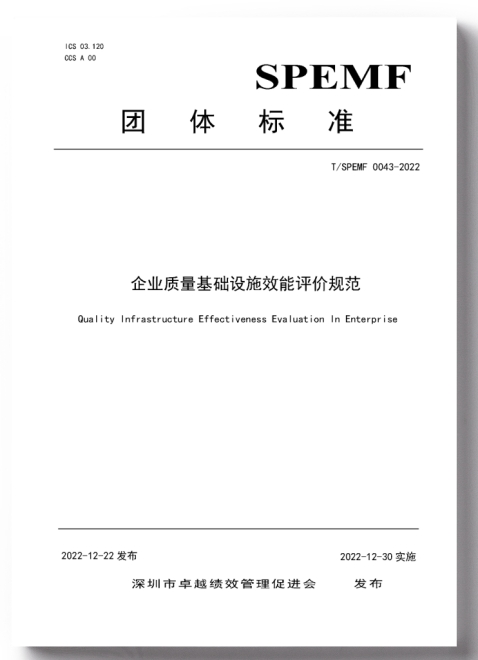 ICS 03.120
CCS A 00

SPEMF

团 体 标 准

T/SPEMF 0043-2022

企业质量基础设施效能评价规范

Quality Infrastructure Effectiveness Evaluation In Enterprise

2022-12-22 发布

2022-12-30 实施

深圳市卓越绩效管理促进会 发布